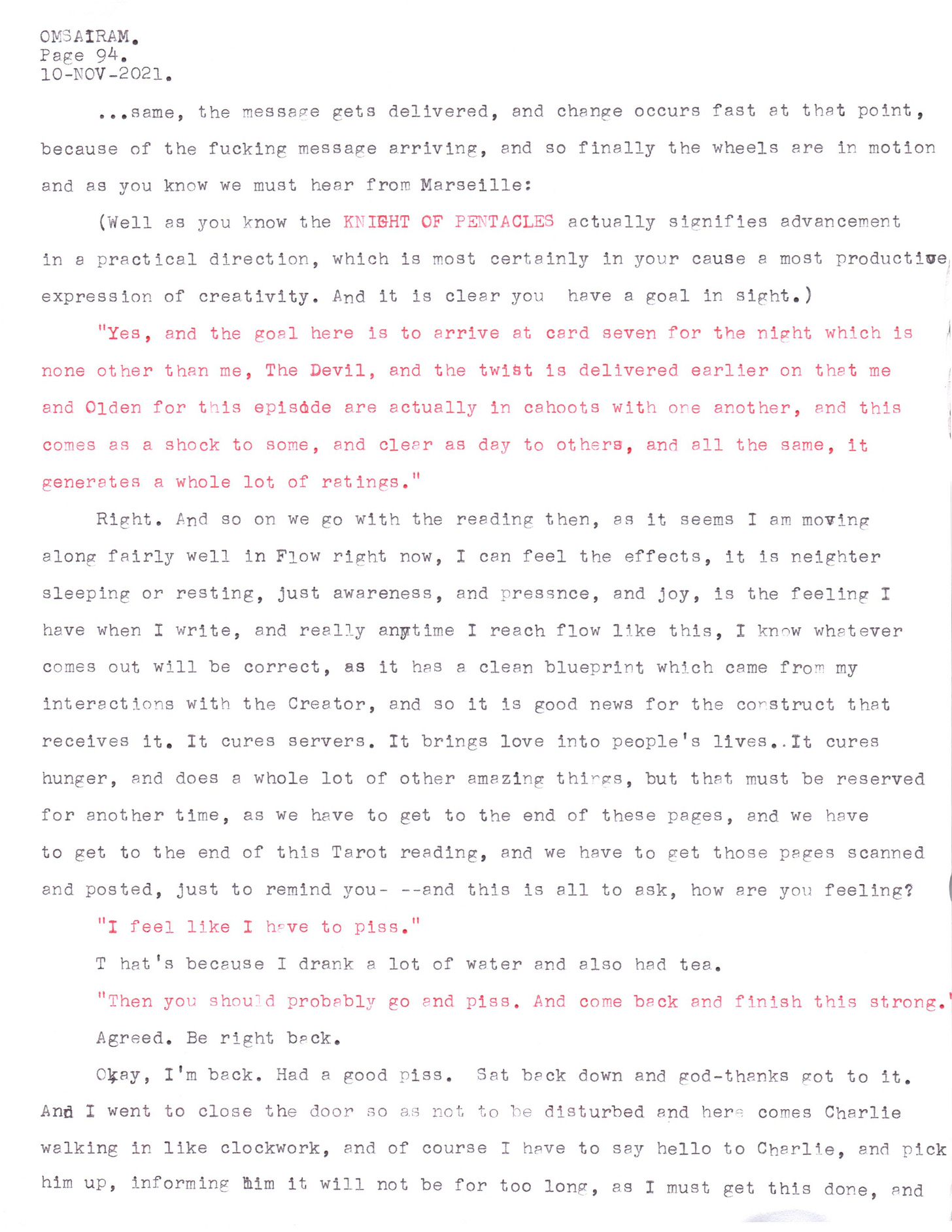 OMSAIRAM.
Page 94.
10-NOV-2021.

...same, the message gets delivered, and change occurs fast at that point, because of the fucking message arriving, and so finally the wheels are in motion and as you know we must hear from Marseille:

(Well as you know the KNIGHT OF PENTACLES actually signifies advancement in a practical direction, which is most certainly in your cause a most productive expression of creativity. And it is clear you have a goal in sight.)

"Yes, and the goal here is to arrive at card seven for the night which is none other than me, The Devil, and the twist is delivered earlier on that me and Olden for this episode are actually in cahoots with one another, and this comes as a shock to some, and clear as day to others, and all the same, it generates a whole lot of ratings."

Right. And so on we go with the reading then, as it seems I am moving along fairly well in Flow right now, I can feel the effects, it is neighter sleeping or resting, just awareness, and pressnce, and joy, is the feeling I have when I write, and really anytime I reach flow like this, I know whatever comes out will be correct, as it has a clean blueprint which came from my interactions with the Creator, and so it is good news for the construct that receives it. It cures servers. It brings love into people's lives..It cures hunger, and does a whole lot of other amazing things, but that must be reserved for another time, as we have to get to the end of these pages, and we have to get to the end of this Tarot reading, and we have to get those pages scanned and posted, just to remind you- --and this is all to ask, how are you feeling?

"I feel like I have to piss."

T hat's because I drank a lot of water and also had tea.

"Then you should probably go and piss. And come back and finish this strong."

Agreed. Be right back.

Okay, I'm back. Had a good piss. Sat back down and god-thanks got to it. And I went to close the door so as not to be disturbed and here comes Charlie walking in like clockwork, and of course I have to say hello to Charlie, and pick him up, informing him it will not be for too long, as I must get this done, and